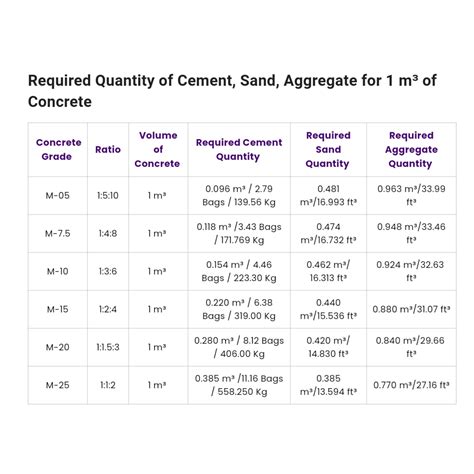 Required Quantity of Cement, Sand, Aggregate for 1 m³ of Concrete

| Concrete Grade | Ratio | Volume of Concrete | Required Cement Quantity | Required Sand Quantity | Required Aggregate Quantity |
|---|---|---|---|---|---|
| M-05 | 1:5:10 | 1 m³ | 0.096 m³ / 2.79 Bags / 139.56 Kg | 0.481 m³/16.993 ft³ | 0.963 m³/33.99 ft³ |
| M-7.5 | 1:4:8 | 1 m³ | 0.118 m³ /3.43 Bags / 171.769 Kg | 0.474 m³/16.732 ft³ | 0.948 m³/33.46 ft³ |
| M-10 | 1:3:6 | 1 m³ | 0.154 m³ / 4.46 Bags / 223.30 Kg | 0.462 m³/ 16.313 ft³ | 0.924 m³/32.63 ft³ |
| M-15 | 1:2:4 | 1 m³ | 0.220 m³ / 6.38 Bags / 319.00 Kg | 0.440 m³/15.536 ft³ | 0.880 m³/31.07 ft³ |
| M-20 | 1:1.5:3 | 1 m³ | 0.280 m³ / 8.12 Bags / 406.00 Kg | 0.420 m³/ 14.830 ft³ | 0.840 m³/29.66 ft³ |
| M-25 | 1:1:2 | 1 m³ | 0.385 m³ /11.16 Bags / 558.250 Kg | 0.385 m³/13.594 ft³ | 0.770 m³/27.16 ft³ |